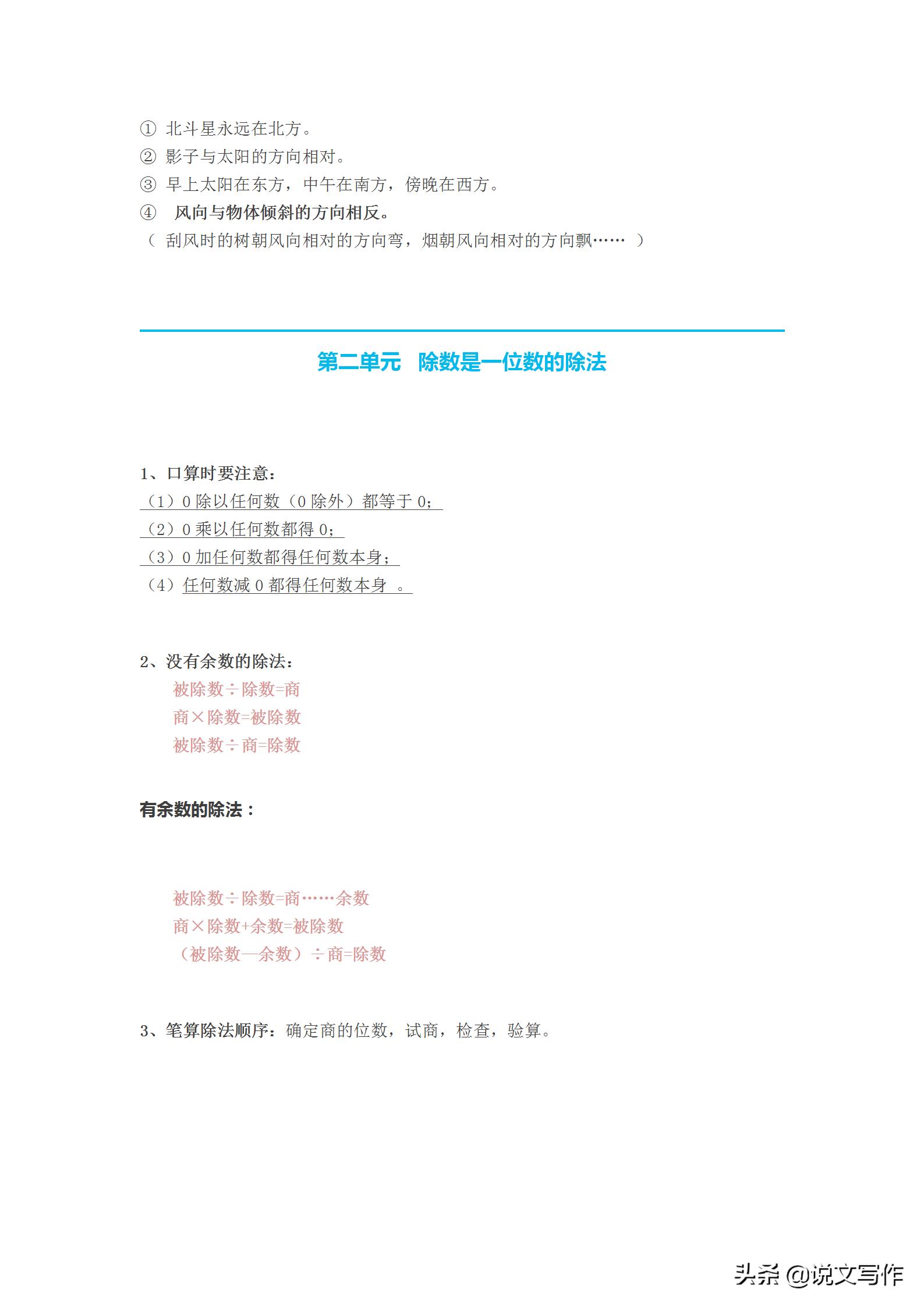 ① 北斗星永远在北方。
② 影子与太阳的方向相对。
③ 早上太阳在东方，中午在南方，傍晚在西方。
④ 风向与物体倾斜的方向相反。
（ 刮风时的树朝风向相对的方向弯，烟朝风向相对的方向飘…… ）

第二单元 除数是一位数的除法

1、口算时要注意：
（1）0 除以任何数（0 除外）都等于 0；
（2）0 乘以任何数都得 0；
（3）0 加任何数都得任何数本身；
（4）任何数减 0 都得任何数本身 。

2、没有余数的除法：
被除数÷除数=商
商×除数=被除数
被除数÷商=除数

有余数的除法：

被除数÷除数=商……余数
商×除数+余数=被除数
（被除数—余数）÷商=除数

3、笔算除法顺序：确定商的位数，试商，检查，验算。

头条 @说文写作